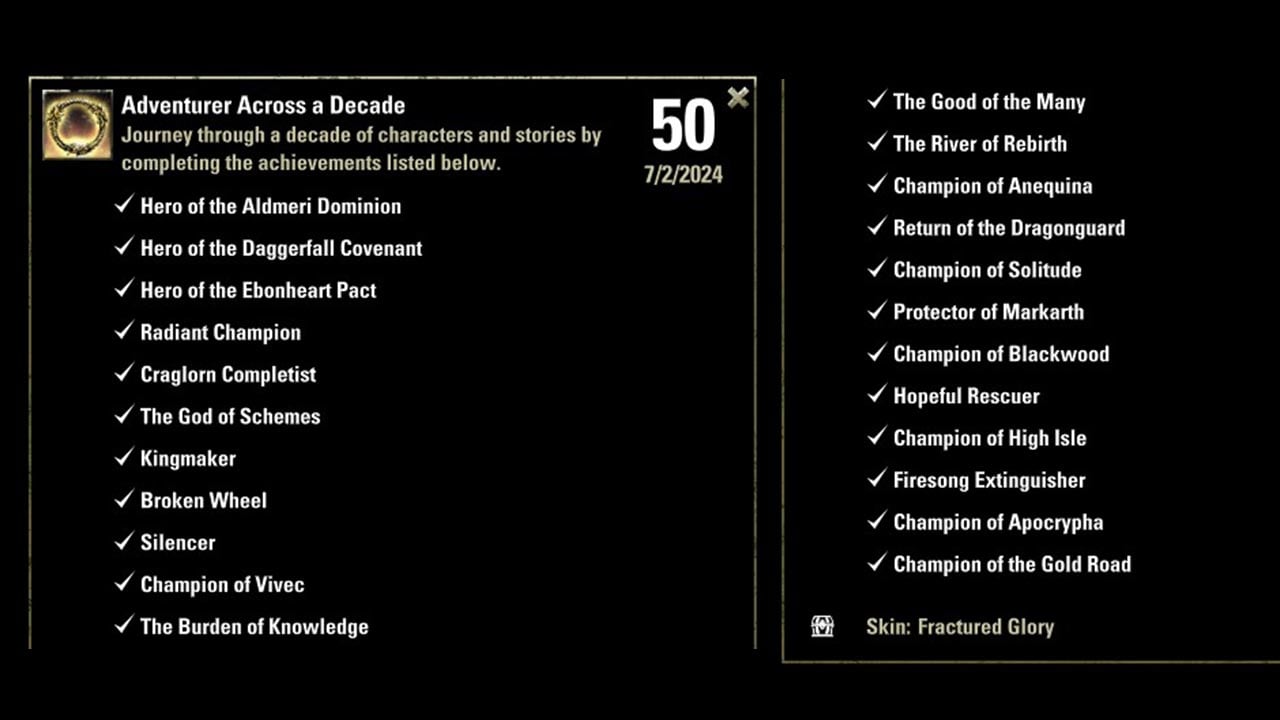 Adventurer Across a Decade
Journey through a decade of characters and stories by completing the achievements listed below.

50
7/2/2024

✓ Hero of the Aldmeri Dominion
✓ Hero of the Daggerfall Covenant
✓ Hero of the Ebonheart Pact
✓ Radiant Champion
✓ Craglorn Completist
✓ The God of Schemes
✓ Kingmaker
✓ Broken Wheel
✓ Silencer
✓ Champion of Vivec
✓ The Burden of Knowledge

✓ The Good of the Many
✓ The River of Rebirth
✓ Champion of Anequina
✓ Return of the Dragonguard
✓ Champion of Solitude
✓ Protector of Markarth
✓ Champion of Blackwood
✓ Hopeful Rescuer
✓ Champion of High Isle
✓ Firesong Extinguisher
✓ Champion of Apocrypha
✓ Champion of the Gold Road

Skin: Fractured Glory